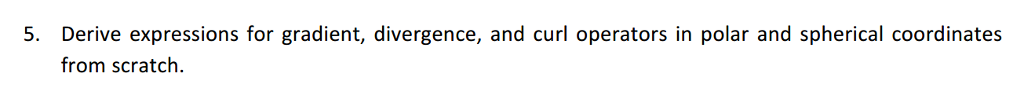 5. Derive expressions for gradient, divergence, and curl operators in polar and spherical coordinates from scratch.